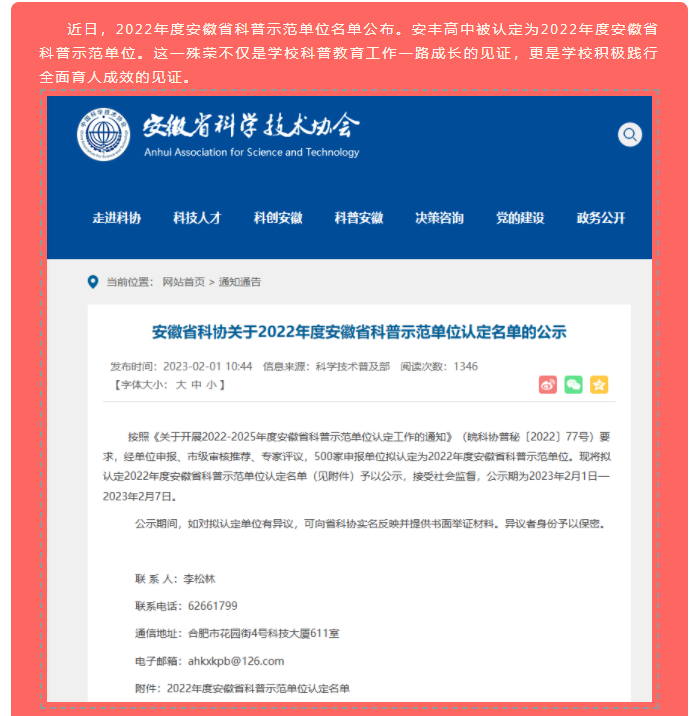 近日，2022年度安徽省科普示范单位名单公布。安丰高中被认定为2022年度安徽省科普示范单位。这一殊荣不仅是学校科普教育工作一路成长的见证，更是学校积极践行全面育人成效的见证。

安徽省科学技术协会
Anhui Association for Science and Technology

走进科协 科技人才 科创安徽 科普安徽 决策咨询 党的建设 政务公开

当前位置： 网站首页 > 通知通告

安徽省科协关于2022年度安徽省科普示范单位认定名单的公示

发布时间：2023-02-01 10:44 信息来源：科学技术普及部 阅读次数：1346
【字体大小： 大 中 小 】

按照《关于开展2022-2025年度安徽省科普示范单位认定工作的通知》（皖科协普秘〔2022〕77号）要求，经单位申报、市级审核推荐、专家评议，500家申报单位拟认定为2022年度安徽省科普示范单位。现将拟认定2022年度安徽省科普示范单位认定名单（见附件）予以公示，接受社会监督，公示期为2023年2月1日—2023年2月7日。

公示期间，如对拟认定单位有异议，可向省科协实名反映并提供书面举证材料。异议者身份予以保密。

联 系 人：李松林

联系电话：62661799

通信地址：合肥市花园街4号科技大厦611室

电子邮箱：ahkxkpb@126.com

附件：2022年度安徽省科普示范单位认定名单